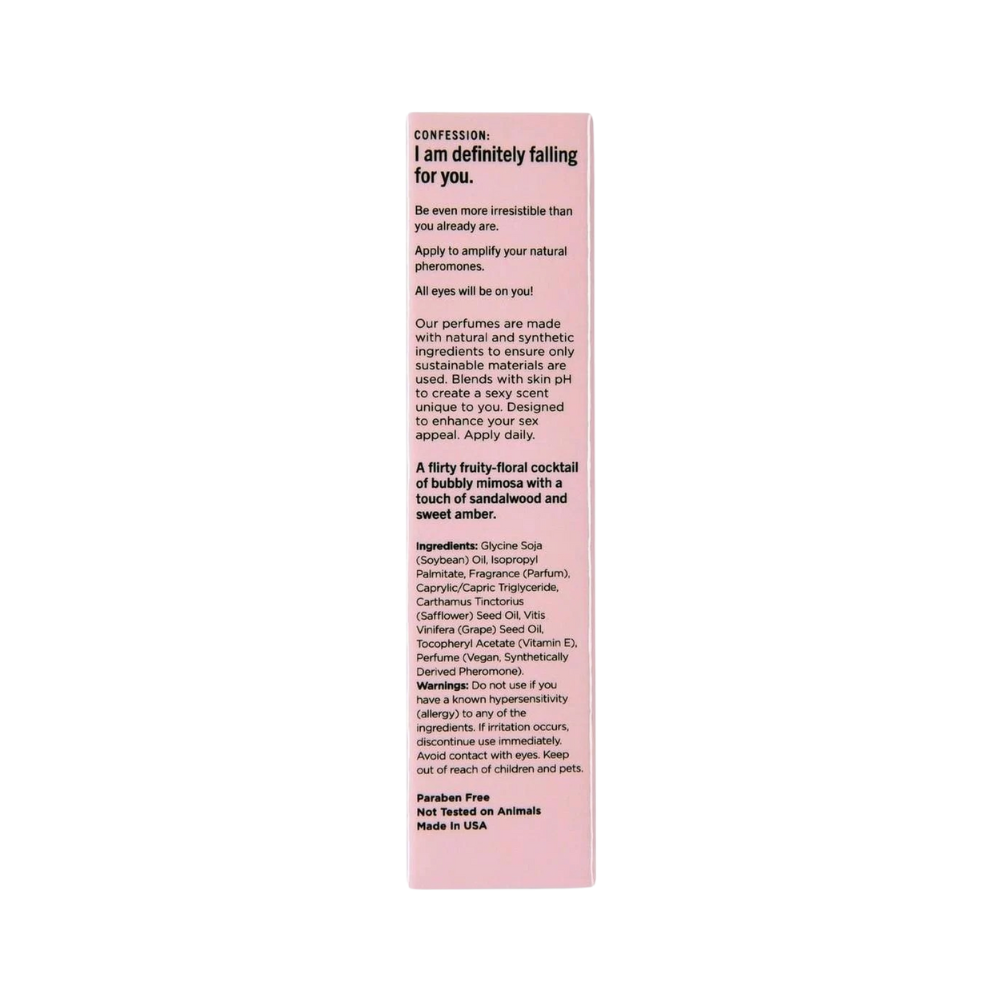 CONFESSION:
I am definitely falling for you.

Be even more irresistible than you already are.

Apply to amplify your natural pheromones.

All eyes will be on you!

Our perfumes are made with natural and synthetic ingredients to ensure only sustainable materials are used. Blends with skin pH to create a sexy scent unique to you. Designed to enhance your sex appeal. Apply daily.

A flirty fruity-floral cocktail of bubbly mimosa with a touch of sandalwood and sweet amber.

Ingredients: Glycine Soja (Soybean) Oil, Isopropyl Palmitate, Fragrance (Parfum), Caprylic/Capric Triglyceride, Carthamus Tinctorius (Safflower) Seed Oil, Vitis Vinifera (Grape) Seed Oil, Tocopheryl Acetate (Vitamin E), Perfume (Vegan, Synthetically Derived Pheromone).
Warnings: Do not use if you have a known hypersensitivity (allergy) to any of the ingredients. If irritation occurs, discontinue use immediately. Avoid contact with eyes. Keep out of reach of children and pets.

Paraben Free
Not Tested on Animals
Made In USA